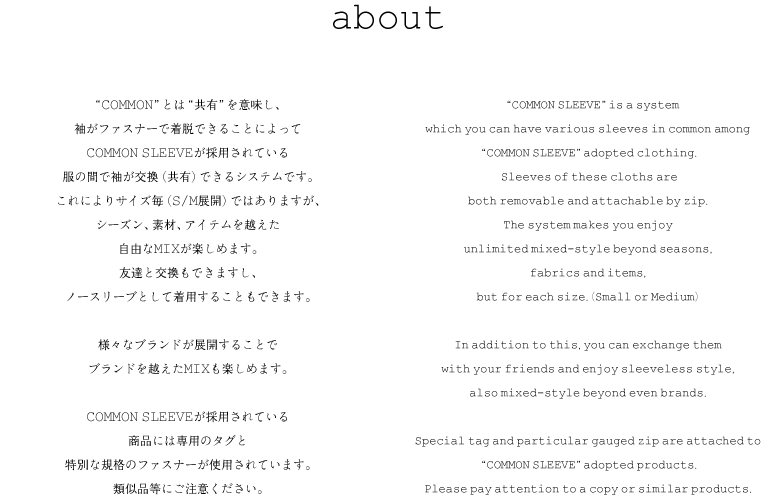 about

“COMMON”とは“共有”を意味し、
袖がファスナーで着脱できることによって
COMMON SLEEVEが採用されている
服の間で袖が交換（共有）できるシステムです。
これによりサイズ毎（S/M展開）ではありますが、
シーズン、素材、アイテムを越えた
自由なMIXが楽しめます。
友達と交換もできますし、
ノースリーブとして着用することもできます。

様々なブランドが展開することで
ブランドを越えたMIXも楽しめます。

COMMON SLEEVEが採用されている
商品には専用のタグと
特別な規格のファスナーが使用されています。
類似品等にご注意ください。

“COMMON SLEEVE” is a system
which you can have various sleeves in common among
“COMMON SLEEVE” adopted clothing.
Sleeves of these cloths are
both removable and attachable by zip.
The system makes you enjoy
unlimited mixed-style beyond seasons,
fabrics and items,
but for each size.(Small or Medium)

In addition to this, you can exchange them
with your friends and enjoy sleeveless style,
also mixed-style beyond even brands.

Special tag and particular gauged zip are attached to
“COMMON SLEEVE” adopted products.
Please pay attention to a copy or similar products.